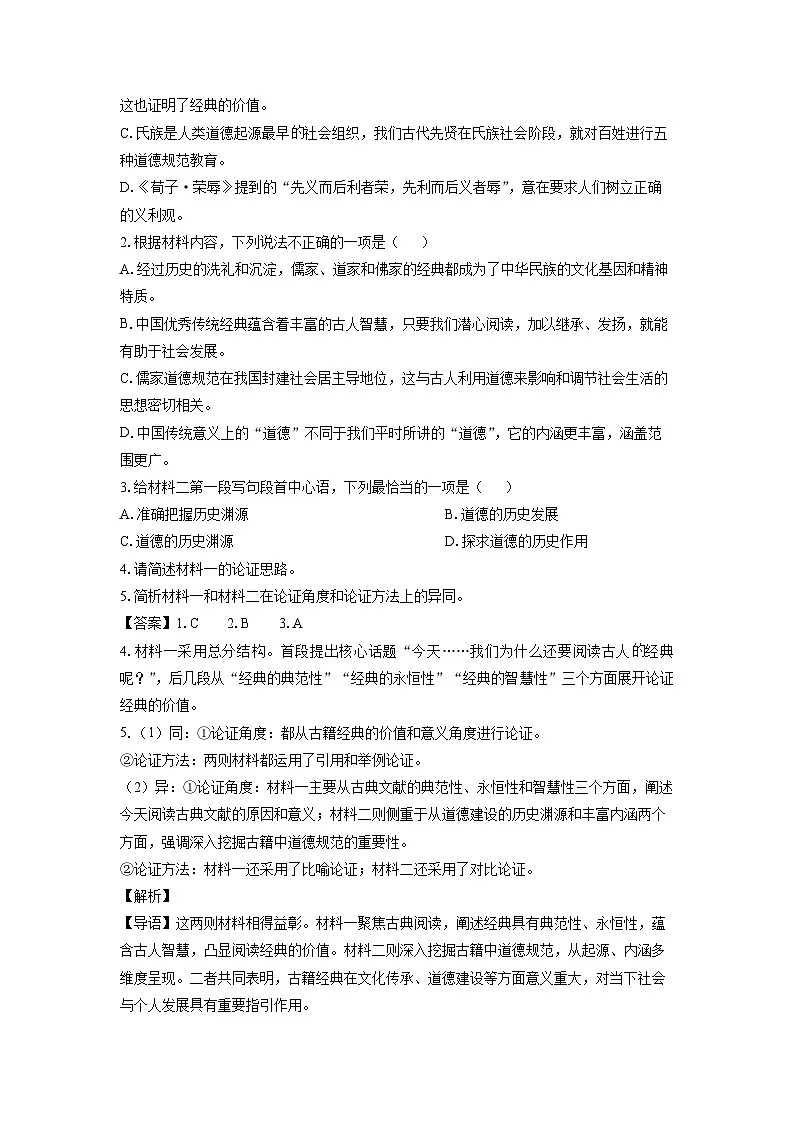 这也证明了经典的价值。

C.氏族是人类道德起源最早的社会组织，我们古代先贤在氏族社会阶段，就对百姓进行五种道德规范教育。

D.《荀子·荣辱》提到的“先义而后利者荣，先利而后义者辱”，意在要求人们树立正确的义利观。

2.根据材料内容，下列说法不正确的一项是（　）

A.经过历史的洗礼和沉淀，儒家、道家和佛家的经典都成为了中华民族的文化基因和精神特质。

B.中国优秀传统经典蕴含着丰富的古人智慧，只要我们潜心阅读，加以继承、发扬，就能有助于社会发展。

C.儒家道德规范在我国封建社会居主导地位，这与古人利用道德来影响和调节社会生活的思想密切相关。

D.中国传统意义上的“道德”不同于我们平时所讲的“道德”，它的内涵更丰富，涵盖范围更广。

3.给材料二第一段写句段首中心语，下列最恰当的一项是（　）

A.准确把握历史渊源 B.道德的历史发展

C.道德的历史渊源 D.探求道德的历史作用

4.请简述材料一的论证思路。

5.简析材料一和材料二在论证角度和论证方法上的异同。

【答案】1.C 2.B 3.A

4.材料一采用总分结构。首段提出核心话题“今天……我们为什么还要阅读古人的经典呢？”，后几段从“经典的典范性”“经典的永恒性”“经典的智慧性”三个方面展开论证经典的价值。

5.（1）同：①论证角度：都从古籍经典的价值和意义角度进行论证。

②论证方法：两则材料都运用了引用和举例论证。

（2）异：①论证角度：材料一主要从古典文献的典范性、永恒性和智慧性三个方面，阐述今天阅读古典文献的原因和意义；材料二则侧重于从道德建设的历史渊源和丰富内涵两个方面，强调深入挖掘古籍中道德规范的重要性。

②论证方法：材料一还采用了比喻论证；材料二还采用了对比论证。

【解析】

【导语】这两则材料相得益彰。材料一聚焦古典阅读，阐述经典具有典范性、永恒性，蕴含古人智慧，凸显阅读经典的价值。材料二则深入挖掘古籍中道德规范，从起源、内涵多维度呈现。二者共同表明，古籍经典在文化传承、道德建设等方面意义重大，对当下社会与个人发展具有重要指引作用。